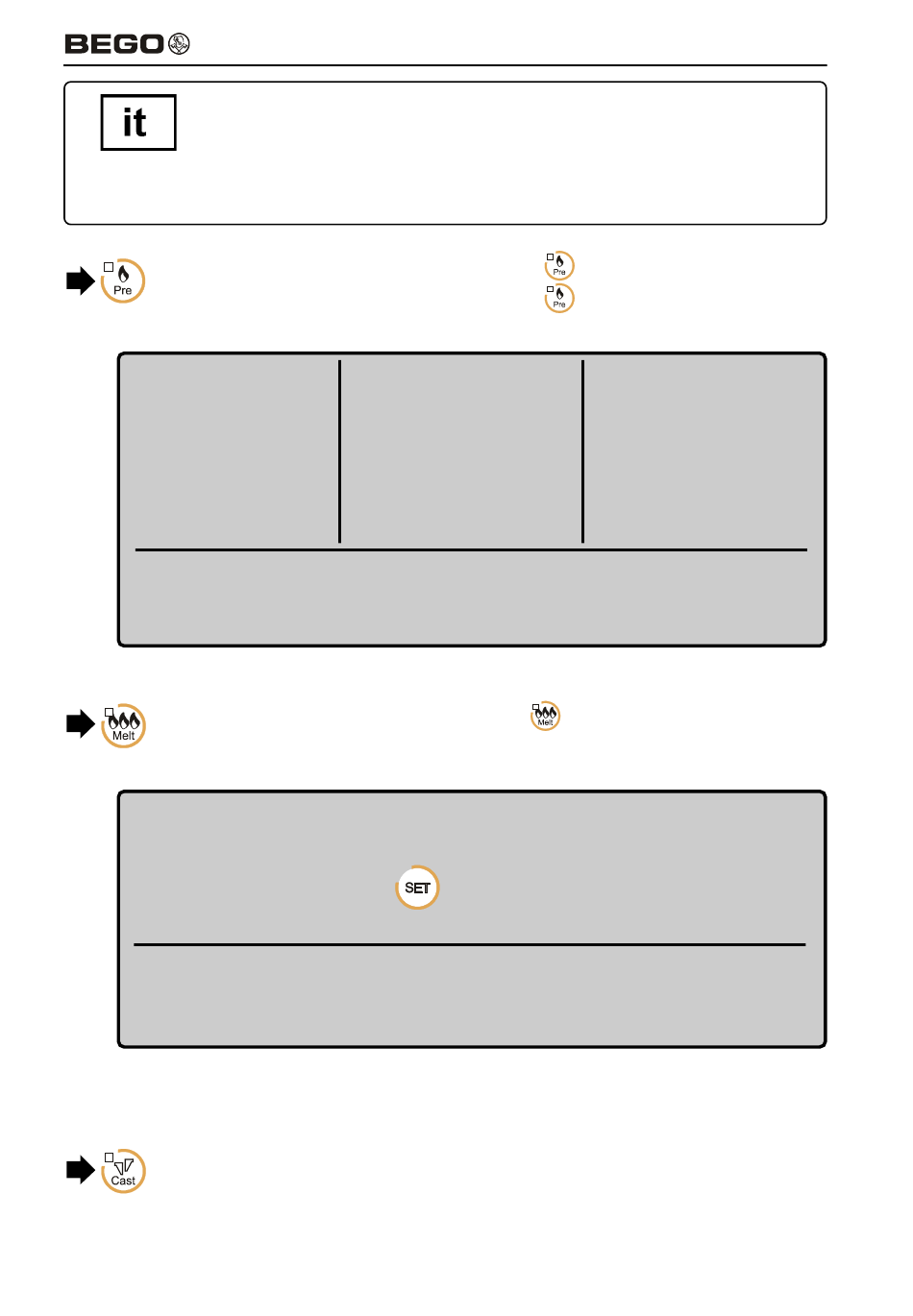 BEGO

it

Pre

Pre
Pre

Melt

Melt

SET

Cast